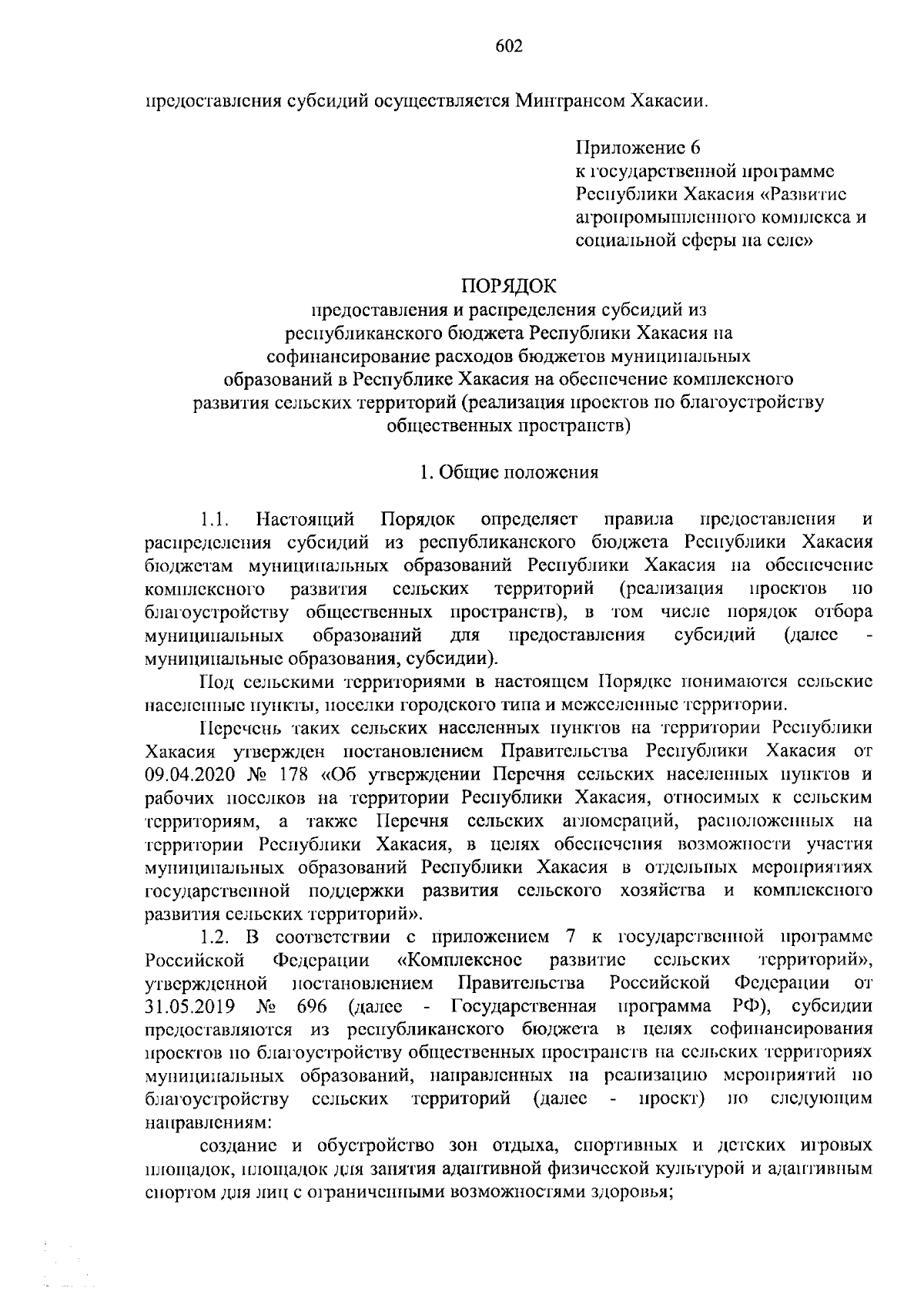 602

предоставления субсидий осуществляется Минтрансом Хакасии.

Приложение 6
к государственной программе Республики Хакасия «Развитие агропромышленного комплекса и социальной сферы на селе»

ПОРЯДОК
предоставления и распределения субсидий из республиканского бюджета Республики Хакасия на софинансирование расходов бюджетов муниципальных образований в Республике Хакасия на обеспечение комплексного развития сельских территорий (реализация проектов по благоустройству общественных пространств)

1. Общие положения

1.1. Настоящий Порядок определяет правила предоставления и распределения субсидий из республиканского бюджета Республики Хакасия бюджетам муниципальных образований Республики Хакасия на обеспечение комплексного развития сельских территорий (реализация проектов по благоустройству общественных пространств), в том числе порядок отбора муниципальных образований для предоставления субсидий (далее - муниципальные образования, субсидии).

Под сельскими территориями в настоящем Порядке понимаются сельские населенные пункты, поселки городского типа и межселенные территории.

Перечень таких сельских населенных пунктов на территории Республики Хакасия утвержден постановлением Правительства Республики Хакасия от 09.04.2020 № 178 «Об утверждении Перечня сельских населенных пунктов и рабочих поселков на территории Республики Хакасия, относимых к сельским территориям, а также Перечня сельских агломераций, расположенных на территории Республики Хакасия, в целях обеспечения возможности участия муниципальных образований Республики Хакасия в отдельных мероприятиях государственной поддержки развития сельского хозяйства и комплексного развития сельских территорий».

1.2. В соответствии с приложением 7 к государственной программе Российской Федерации «Комплексное развитие сельских территорий», утвержденной постановлением Правительства Российской Федерации от 31.05.2019 № 696 (далее - Государственная программа РФ), субсидии предоставляются из республиканского бюджета в целях софинансирования проектов по благоустройству общественных пространств на сельских территориях муниципальных образований, направленных на реализацию мероприятий по благоустройству сельских территорий (далее - проект) по следующим направлениям:

создание и обустройство зон отдыха, спортивных и детских игровых площадок, площадок для занятия адаптивной физической культурой и адаптивным спортом для лиц с ограниченными возможностями здоровья;